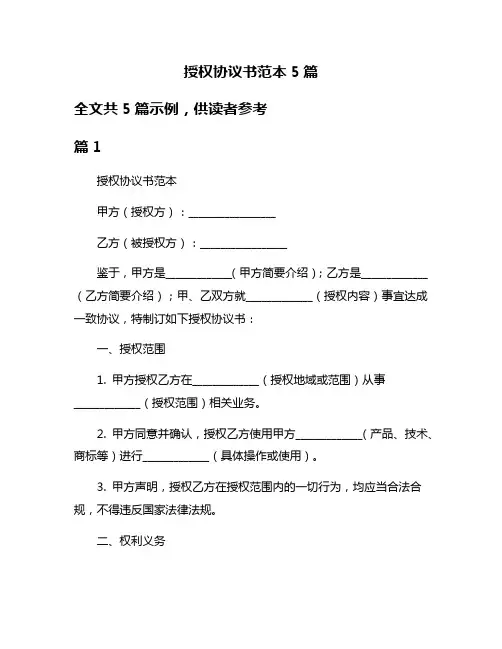 授权协议书范本 5 篇

全文共 5 篇示例，供读者参考

篇 1

授权协议书范本

甲方（授权方）：________________

乙方（被授权方）：________________

鉴于，甲方是____________（甲方简要介绍）；乙方是____________（乙方简要介绍）；甲、乙双方就____________（授权内容）事宜达成一致协议，特制订如下授权协议书：

一、授权范围

1. 甲方授权乙方在____________（授权地域或范围）从事____________（授权范围）相关业务。

2. 甲方同意并确认，授权乙方使用甲方____________（产品、技术、商标等）进行____________（具体操作或使用）。

3. 甲方声明，授权乙方在授权范围内的一切行为，均应当合法合规，不得违反国家法律法规。

二、权利义务